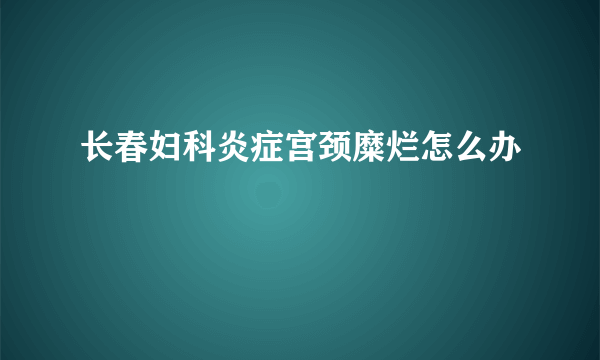 长春妇科炎症宫颈糜烂怎么办